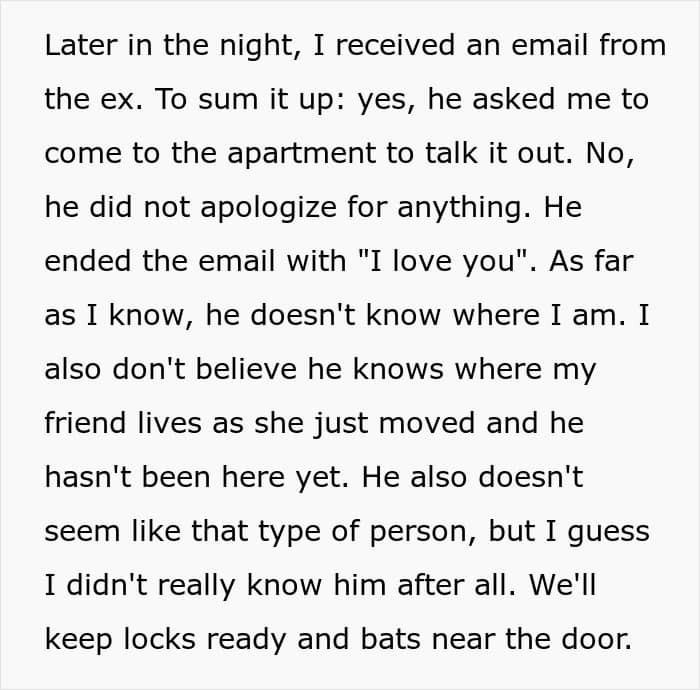 Later in the night, I received an email from the ex. To sum it up: yes, he asked me to come to the apartment to talk it out. No, he did not apologize for anything. He ended the email with "I love you". As far as I know, he doesn't know where I am. I also don't believe he knows where my friend lives as she just moved and he hasn't been here yet. He also doesn't seem like that type of person, but I guess I didn't really know him after all. We'll keep locks ready and bats near the door.